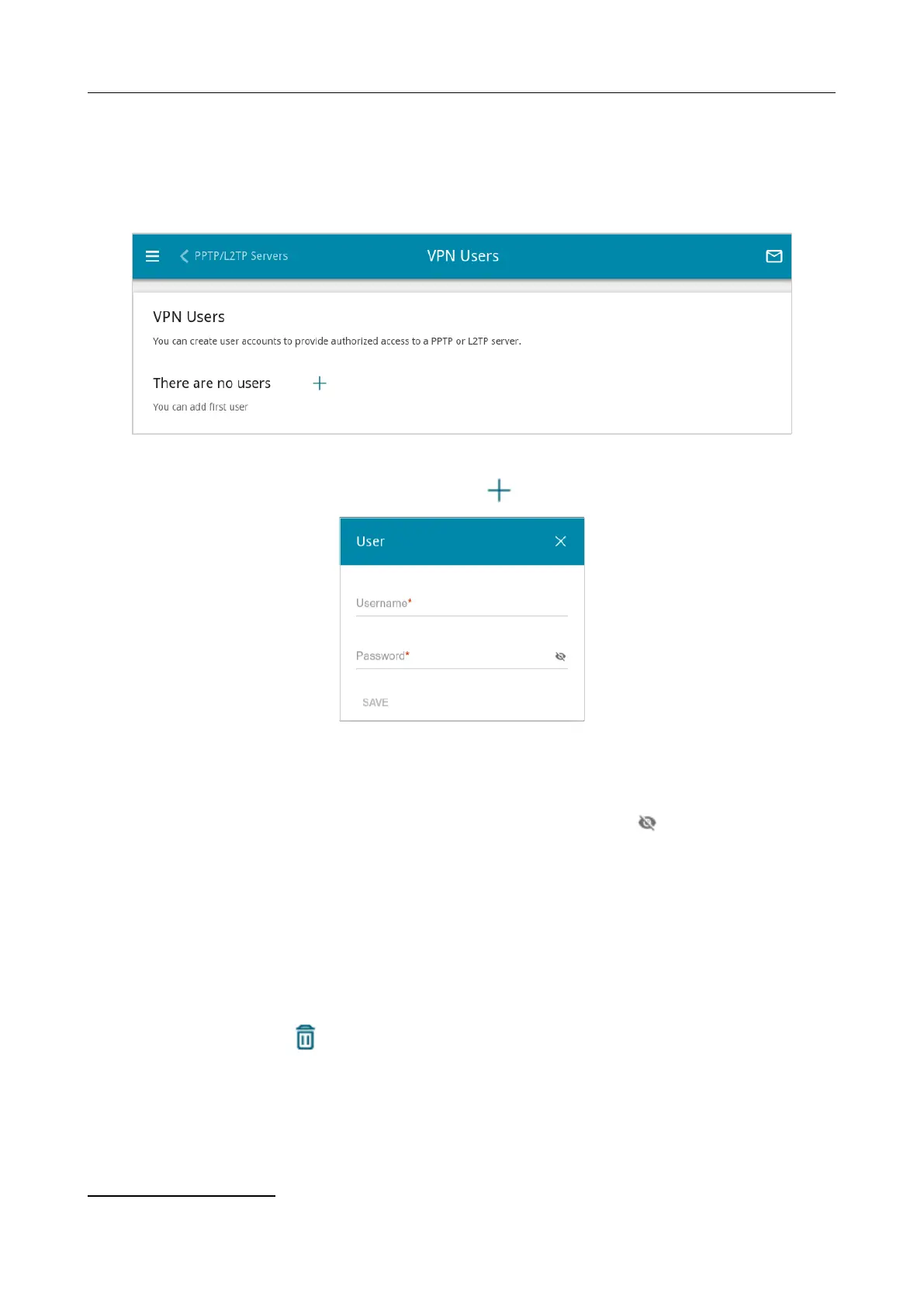 PPTP/L2TP Servers

VPN Users

VPN Users

You can create user accounts to provide authorized access to a PPTP or L2TP server.

There are no users

You can add first user

User

Username*

Password*

SAVE